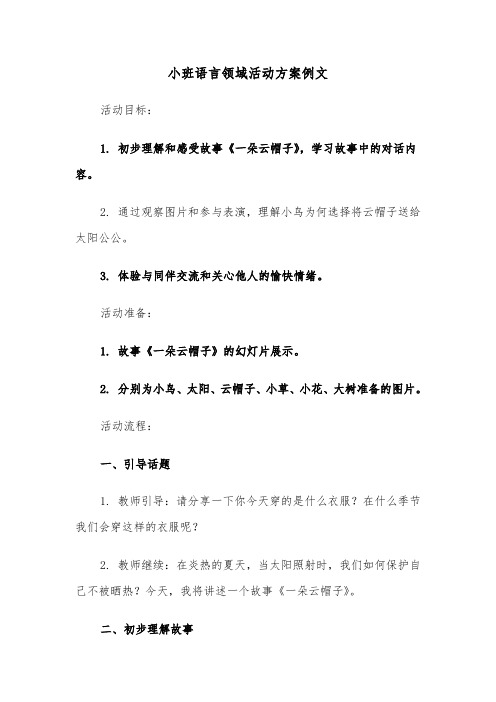 小班语言领域活动方案例文

活动目标：

1. 初步理解和感受故事《一朵云帽子》，学习故事中的对话内容。

2. 通过观察图片和参与表演，理解小鸟为何选择将云帽子送给太阳公公。

3. 体验与同伴交流和关心他人的愉快情绪。

活动准备：

1. 故事《一朵云帽子》的幻灯片展示。

2. 分别为小鸟、太阳、云帽子、小草、小花、大树准备的图片。

活动流程：

一、引导话题

1. 教师引导：请分享一下你今天穿的是什么衣服？在什么季节我们会穿这样的衣服呢？

2. 教师继续：在炎热的夏天，当太阳照射时，我们如何保护自己不被晒热？今天，我将讲述一个故事《一朵云帽子》。

二、初步理解故事